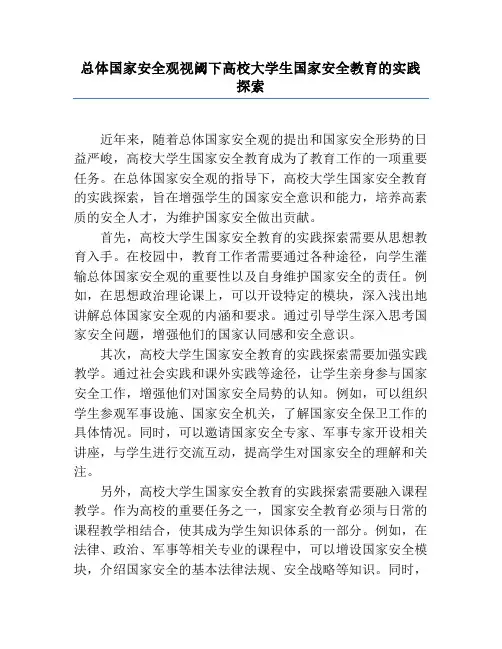 总体国家安全观视阈下高校大学生国家安全教育的实践探索

近年来，随着总体国家安全观的提出和国家安全形势的日益严峻，高校大学生国家安全教育成为了教育工作的一项重要任务。在总体国家安全观的指导下，高校大学生国家安全教育的实践探索，旨在增强学生的国家安全意识和能力，培养高素质的安全人才，为维护国家安全做出贡献。

首先，高校大学生国家安全教育的实践探索需要从思想教育入手。在校园中，教育工作者需要通过各种途径，向学生灌输总体国家安全观的重要性以及自身维护国家安全的责任。例如，在思想政治理论课上，可以开设特定的模块，深入浅出地讲解总体国家安全观的内涵和要求。通过引导学生深入思考国家安全问题，增强他们的国家认同感和安全意识。

其次，高校大学生国家安全教育的实践探索需要加强实践教学。通过社会实践和课外实践等途径，让学生亲身参与国家安全工作，增强他们对国家安全局势的认知。例如，可以组织学生参观军事设施、国家安全机关，了解国家安全保卫工作的具体情况。同时，可以邀请国家安全专家、军事专家开设相关讲座，与学生进行交流互动，提高学生对国家安全的理解和关注。

另外，高校大学生国家安全教育的实践探索需要融入课程教学。作为高校的重要任务之一，国家安全教育必须与日常的课程教学相结合，使其成为学生知识体系的一部分。例如，在法律、政治、军事等相关专业的课程中，可以增设国家安全模块，介绍国家安全的基本法律法规、安全战略等知识。同时，